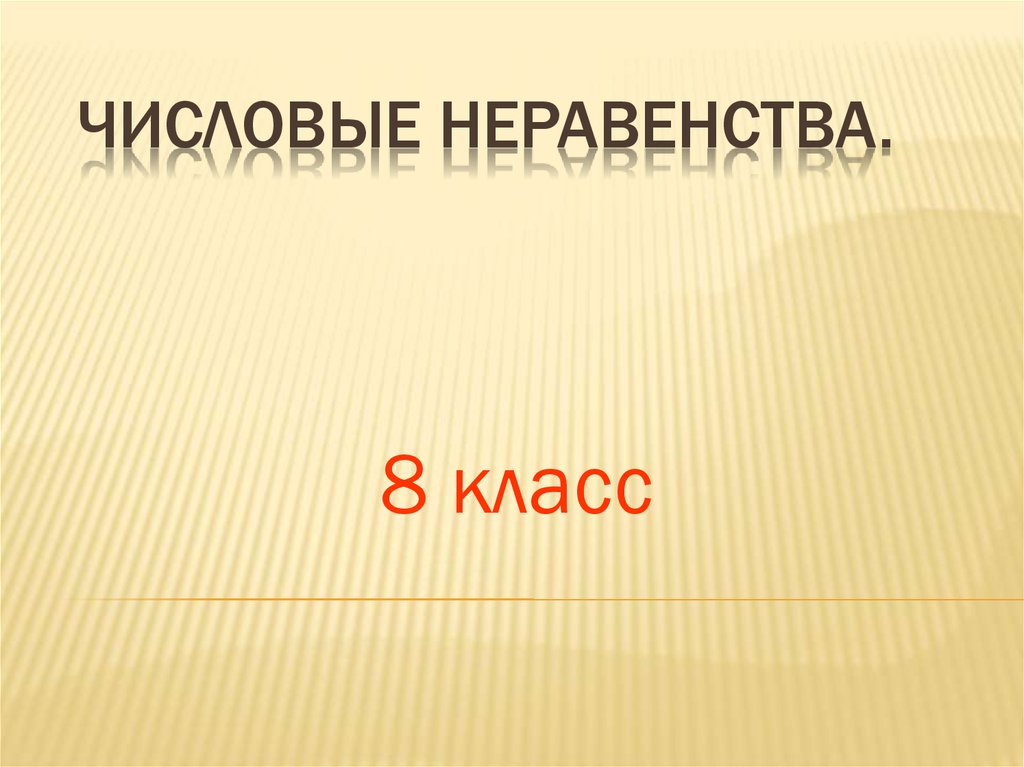 ЧИСЛОВЫЕ НЕРАВЕНСТВА.

8 класс